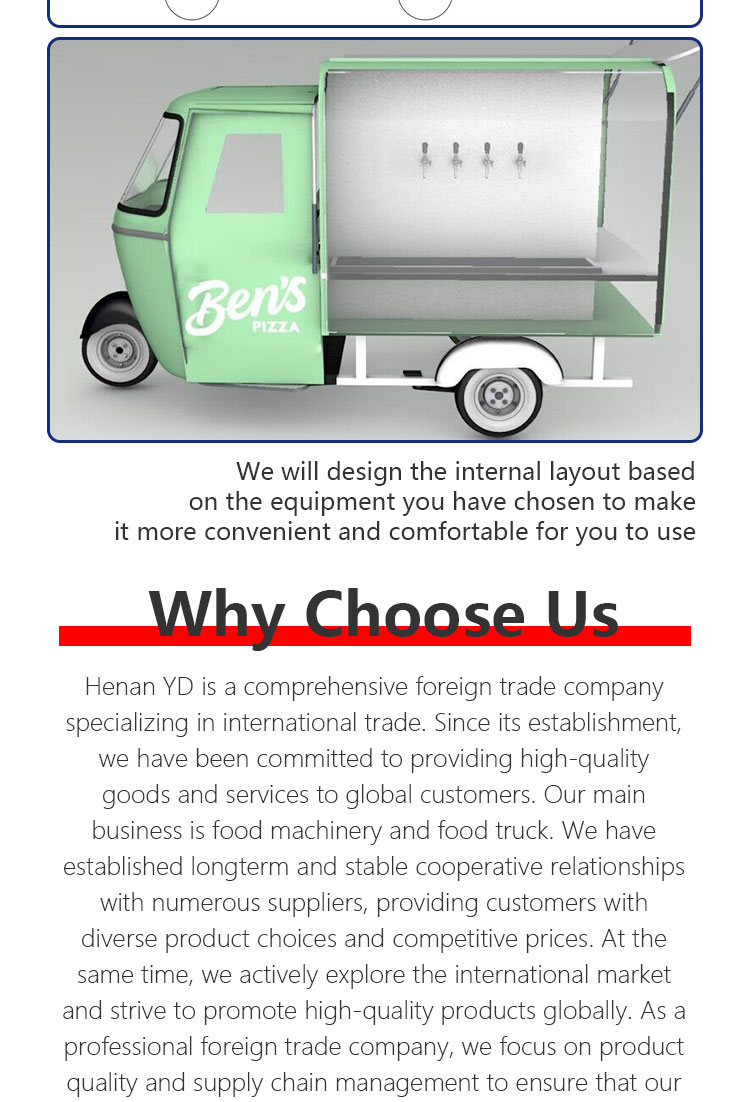 Ben's
PIZZA

We will design the internal layout based on the equipment you have chosen to make it more convenient and comfortable for you to use

Why Choose Us

Henan YD is a comprehensive foreign trade company specializing in international trade. Since its establishment, we have been committed to providing high-quality goods and services to global customers. Our main business is food machinery and food truck. We have established longterm and stable cooperative relationships with numerous suppliers, providing customers with diverse product choices and competitive prices. At the same time, we actively explore the international market and strive to promote high-quality products globally. As a professional foreign trade company, we focus on product quality and supply chain management to ensure that our